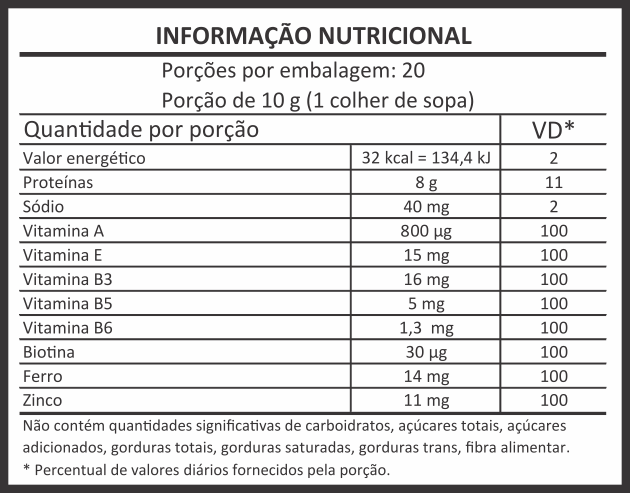 INFORMAÇÃO NUTRICIONAL

Porções por embalagem: 20
Porção de 10 g (1 colher de sopa)

| Quantidade por porção | | VD* |
|---|---|---|
| Valor energético | 32 kcal = 134,4 kJ | 2 |
| Proteínas | 8 g | 11 |
| Sódio | 40 mg | 2 |
| Vitamina A | 800 µg | 100 |
| Vitamina E | 15 mg | 100 |
| Vitamina B3 | 16 mg | 100 |
| Vitamina B5 | 5 mg | 100 |
| Vitamina B6 | 1,3 mg | 100 |
| Biotina | 30 µg | 100 |
| Ferro | 14 mg | 100 |
| Zinco | 11 mg | 100 |

Não contém quantidades significativas de carboidratos, açúcares totais, açúcares adicionados, gorduras totais, gorduras saturadas, gorduras trans, fibra alimentar.
* Percentual de valores diários fornecidos pela porção.